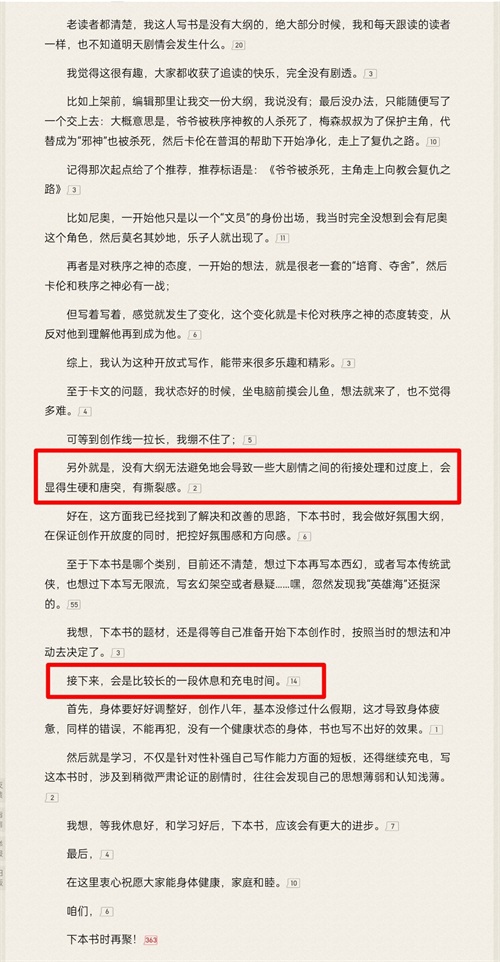 老读者都清楚，我这人写书是没有大纲的，绝大部分时候，我和每天跟读的读者一样，也不知道明天剧情会发生什么。20

我觉得这很有趣，大家都收获了追读的快乐，完全没有剧透。3

比如上架前，编辑那里让我交一份大纲，我说没有；最后没办法，只能随便写了一个交上去：大概意思是，爷爷被秩序神教的人杀死了，梅森叔叔为了保护主角，代替成为“邪神”也被杀死，然后卡伦在普洱的帮助下开始净化，走上了复仇之路。10

记得那次起点给了个推荐，推荐标语是：《爷爷被杀死，主角走上向教会复仇之路》3

比如尼奥，一开始他只是以一个“文员”的身份出场，我当时完全没想到会有尼奥这个角色，然后莫名其妙地，乐子人就出现了。11

再者是对秩序之神的态度，一开始的想法，就是很老一套的“培育、夺舍”，然后卡伦和秩序之神必有一战；

但写着写着，感觉就发生了变化，这个变化就是卡伦对秩序之神的态度转变，从反对他到理解他再到成为他。6

综上，我认为这种开放式写作，能带来很多乐趣和精彩。3

至于卡文的问题，我状态好的时候，坐电脑前摸会儿鱼，想法就来了，也不觉得多难。4

可等到创作线一拉长，我绷不住了；5

另外就是，没有大纲无法避免地会导致一些大剧情之间的衔接处理和过度上，会显得生硬和唐突，有撕裂感。2

好在，这方面我已经找到了解决和改善的思路，下本书时，我会做好氛围大纲，在保证创作开放度的同时，把控好氛围感和方向感。6

至于下本书是哪个类别，目前还不清楚，想过下本再写本西幻，或者写本传统武侠，也想过下本写无限流，写玄幻架空或者悬疑……嘿，忽然发现我“英雄海”还挺深的。55

我想，下本书的题材，还是得等自己准备开始下本创作时，按照当时的想法和冲动去决定了。3

接下来，会是比较长的一段休息和充电时间。14

首先，身体要好好调整好，创作八年，基本没修过什么假期，这才导致身体疲惫，同样的错误，不能再犯，没有一个健康状态的身体，书也写不出好的效果。1

然后就是学习，不仅是针对性补强自己写作能力方面的短板，还得继续充电，写这本书时，涉及到稍微严肃论证的剧情时，往往会发现自己的思想薄弱和认知浅薄。2

我想，等我休息好，和学习好后，下本书，应该会有更大的进步。7

最后，4

在这里衷心祝愿大家能身体健康，家庭和睦。10

咱们，6

下本书时再聚！363